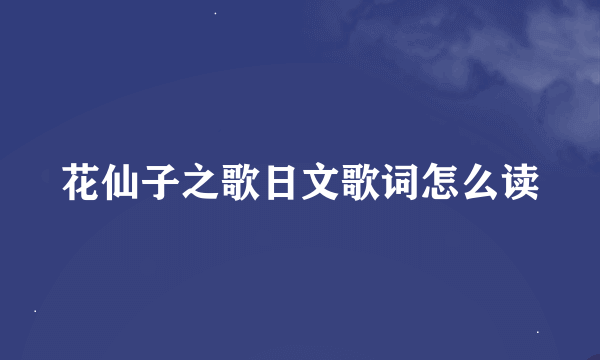 花仙子之歌日文歌词怎么读